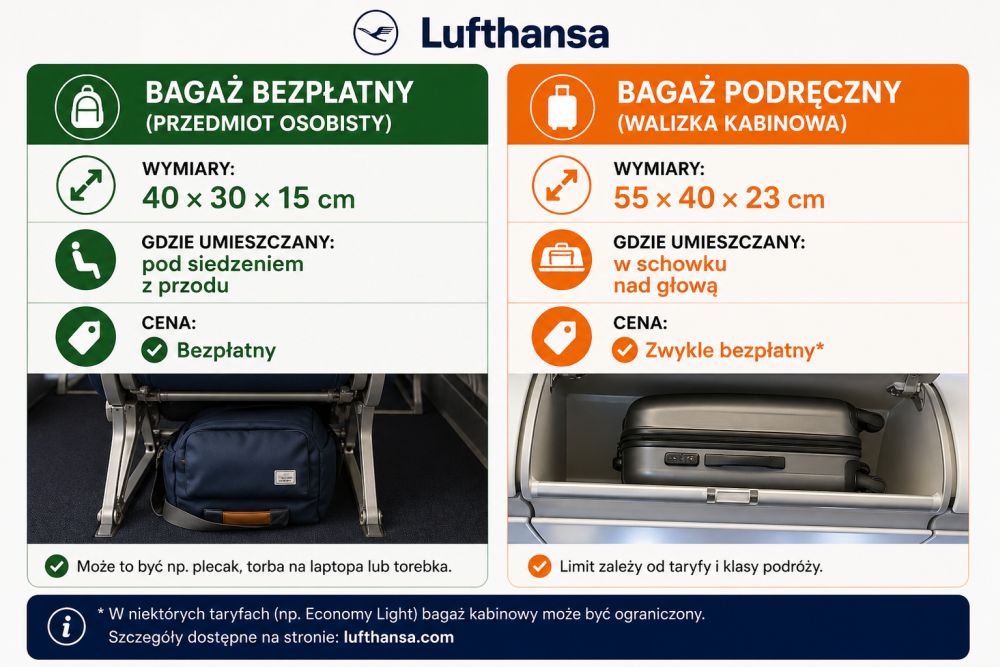 Lufthansa

BAGAŻ BEZPŁATNY
(PRZEDMIOT OSOBISTY)

WYMIARY:
40 × 30 × 15 cm

GDZIE UMIESZCZANY:
pod siedzeniem z przodu

CENA:
Bezpłatny

Może to być np. plecak, torba na laptopa lub torebka.

BAGAŻ PODRĘCZNY
(WALIZKA KABINOWA)

WYMIARY:
55 × 40 × 23 cm

GDZIE UMIESZCZANY:
w schowku nad głową

CENA:
Zwykle bezpłatny*

Limit zależy od taryfy i klasy podróży.

* W niektórych taryfach (np. Economy Light) bagaż kabinowy może być ograniczony.
Szczegóły dostępne na stronie: lufthansa.com